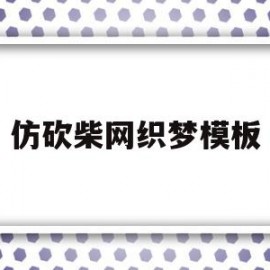 仿砍柴网织梦模板